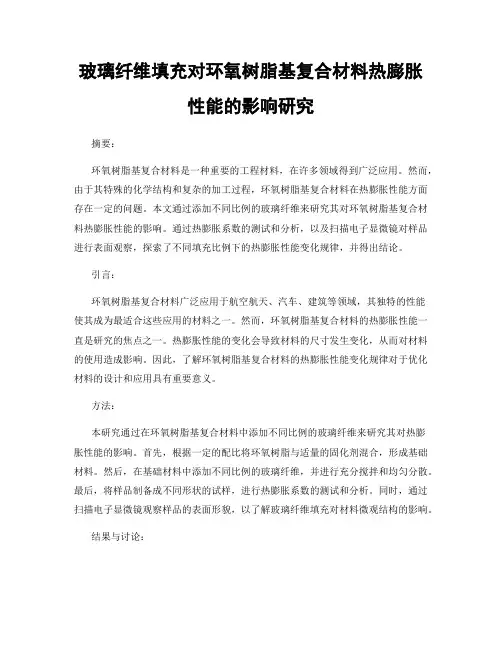 玻璃纤维填充对环氧树脂基复合材料热膨胀性能的影响研究

摘要:

环氧树脂基复合材料是一种重要的工程材料，在许多领域得到广泛应用。然而，由于其特殊的化学结构和复杂的加工过程，环氧树脂基复合材料在热膨胀性能方面存在一定的问题。本文通过添加不同比例的玻璃纤维来研究其对环氧树脂基复合材料热膨胀性能的影响。通过热膨胀系数的测试和分析，以及扫描电子显微镜对样品进行表面观察，探索了不同填充比例下的热膨胀性能变化规律，并得出结论。

引言:

环氧树脂基复合材料广泛应用于航空航天、汽车、建筑等领域，其独特的性能使其成为最适合这些应用的材料之一。然而，环氧树脂基复合材料的热膨胀性能一直是研究的焦点之一。热膨胀性能的变化会导致材料的尺寸发生变化，从而对材料的使用造成影响。因此，了解环氧树脂基复合材料的热膨胀性能变化规律对于优化材料的设计和应用具有重要意义。

方法:

本研究通过在环氧树脂基复合材料中添加不同比例的玻璃纤维来研究其对热膨胀性能的影响。首先，根据一定的配比将环氧树脂与适量的固化剂混合，形成基础材料。然后，在基础材料中添加不同比例的玻璃纤维，并进行充分搅拌和均匀分散。最后，将样品制备成不同形状的试样，进行热膨胀系数的测试和分析。同时，通过扫描电子显微镜观察样品的表面形貌，以了解玻璃纤维填充对材料微观结构的影响。

结果与讨论: